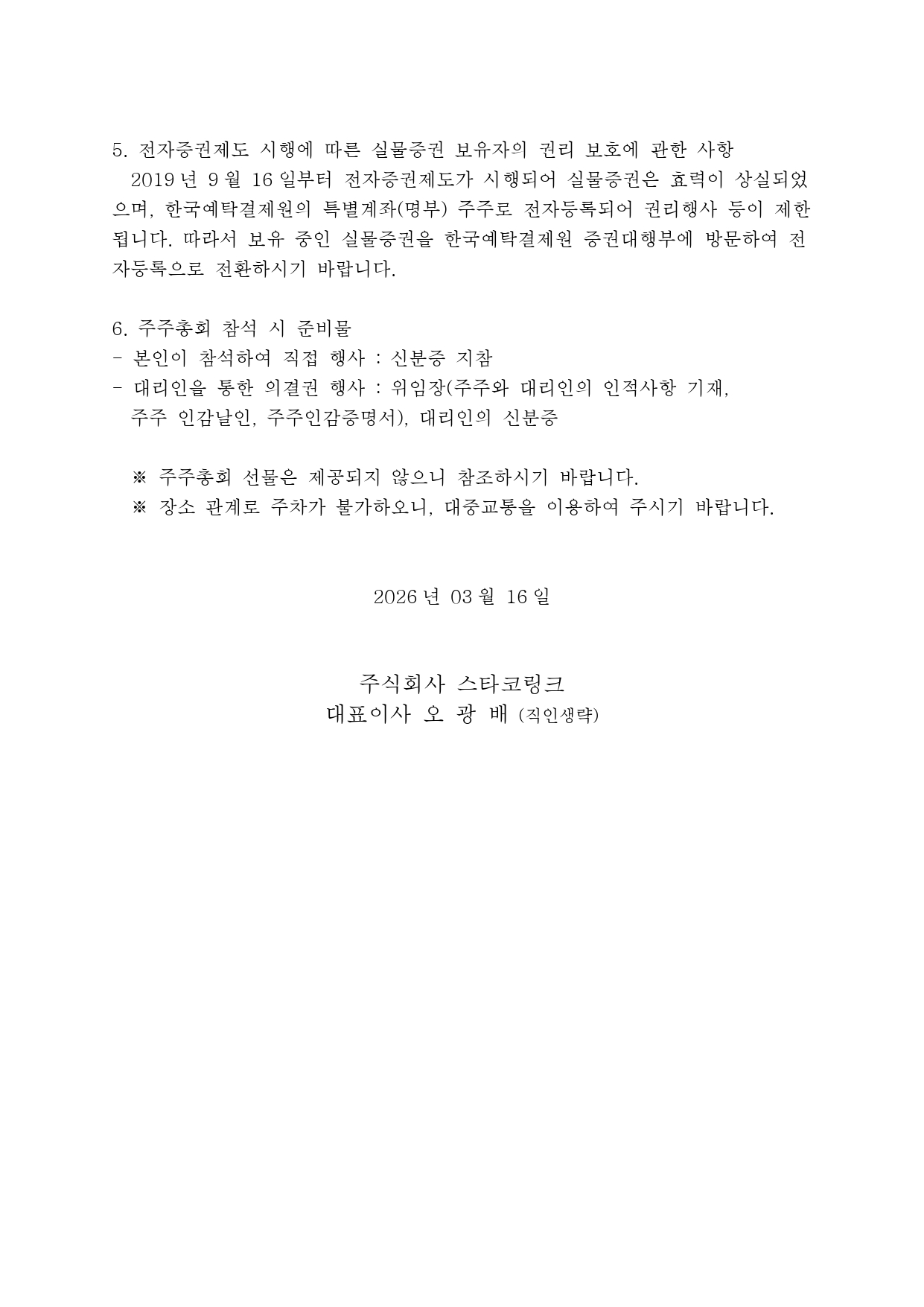 5. 전자증권제도 시행에 따른 실물증권 보유자의 권리 보호에 관한 사항

2019 년 9 월 16 일부터 전자증권제도가 시행되어 실물증권은 효력이 상실되었으며, 한국예탁결제원의 특별계좌(명부) 주주로 전자등록되어 권리행사 등이 제한됩니다. 따라서 보유 중인 실물증권을 한국예탁결제원 증권대행부에 방문하여 전자등록으로 전환하시기 바랍니다.

6. 주주총회 참석 시 준비물
- 본인이 참석하여 직접 행사 : 신분증 지참
- 대리인을 통한 의결권 행사 : 위임장(주주와 대리인의 인적사항 기재, 주주 인감날인, 주주인감증명서), 대리인의 신분증

※ 주주총회 선물은 제공되지 않으니 참조하시기 바랍니다.
※ 장소 관계로 주차가 불가하오니, 대중교통을 이용하여 주시기 바랍니다.

2026 년 03 월 16 일

주식회사 스타코링크
대표이사 오 광 배 (직인생략)